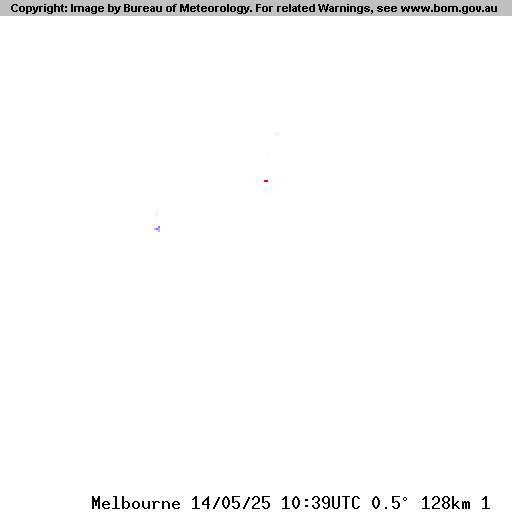 Copyright: Image by Bureau of Meteorology. For related Warnings, see www.bom.gov.au

Melbourne 14/05/25 10:39UTC 0.5° 128km 1